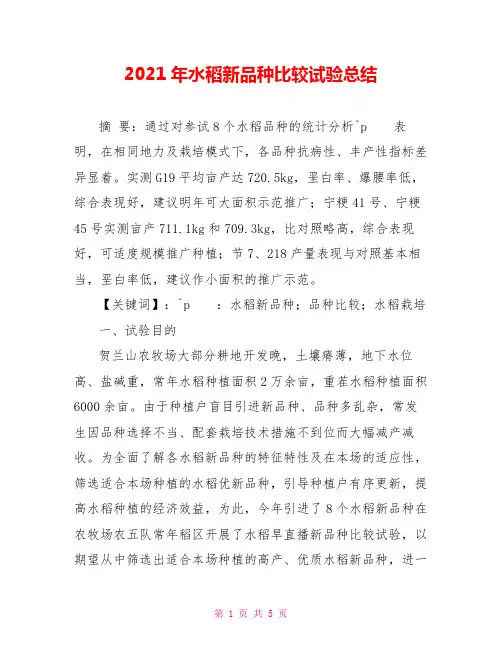 2021年水稻新品种比较试验总结

摘 要：通过对参试8个水稻品种的统计分析^p 表明，在相同地力及栽培模式下，各品种抗病性、丰产性指标差异显着。实测G19平均亩产达720.5kg，垩白率、爆腰率低，综合表现好，建议明年可大面积示范推广；宁粳41号、宁粳45号实测亩产711.1kg和709.3kg，比对照略高，综合表现好，可适度规模推广种植；节7、218产量表现与对照基本相当，垩白率低，建议作小面积的推广示范。

【关键词】：^p ：水稻新品种；品种比较；水稻栽培

一、试验目的

贺兰山农牧场大部分耕地开发晚，土壤瘠薄，地下水位高、盐碱重，常年水稻种植面积2万余亩，重茬水稻种植面积6000余亩。由于种植户盲目引进新品种、品种多乱杂，常发生因品种选择不当、配套栽培技术措施不到位而大幅减产减收。为全面了解各水稻新品种的特征特性及在本场的适应性，筛选适合本场种植的水稻优新品种，引导种植户有序更新，提高水稻种植的经济效益，为此，今年引进了8个水稻新品种在农牧场农五队常年稻区开展了水稻旱直播新品种比较试验，以期望从中筛选出适合本场种植的高产、优质水稻新品种，进一

第 1 页 共 5 页